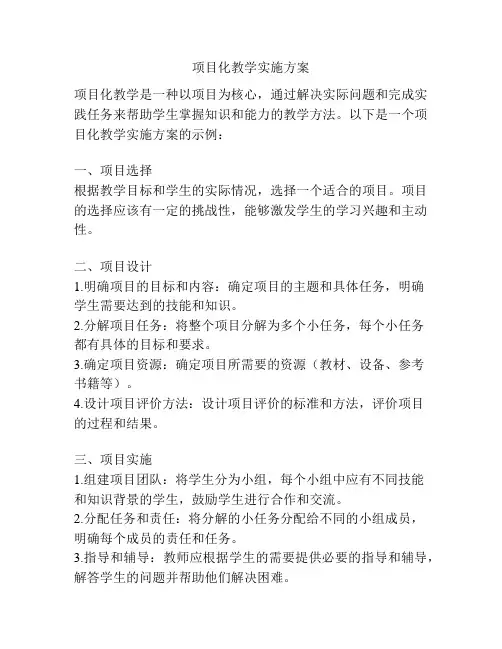 项目化教学实施方案

项目化教学是一种以项目为核心，通过解决实际问题和完成实践任务来帮助学生掌握知识和能力的教学方法。以下是一个项目化教学实施方案的示例：

一、项目选择
根据教学目标和学生的实际情况，选择一个适合的项目。项目的选择应该有一定的挑战性，能够激发学生的学习兴趣和主动性。

二、项目设计
1.明确项目的目标和内容：确定项目的主题和具体任务，明确学生需要达到的技能和知识。
2.分解项目任务：将整个项目分解为多个小任务，每个小任务都有具体的目标和要求。
3.确定项目资源：确定项目所需要的资源（教材、设备、参考书籍等）。
4.设计项目评价方法：设计项目评价的标准和方法，评价项目的过程和结果。

三、项目实施
1.组建项目团队：将学生分为小组，每个小组中应有不同技能和知识背景的学生，鼓励学生进行合作和交流。
2.分配任务和责任：将分解的小任务分配给不同的小组成员，明确每个成员的责任和任务。
3.指导和辅导：教师应根据学生的需要提供必要的指导和辅导，解答学生的问题并帮助他们解决困难。